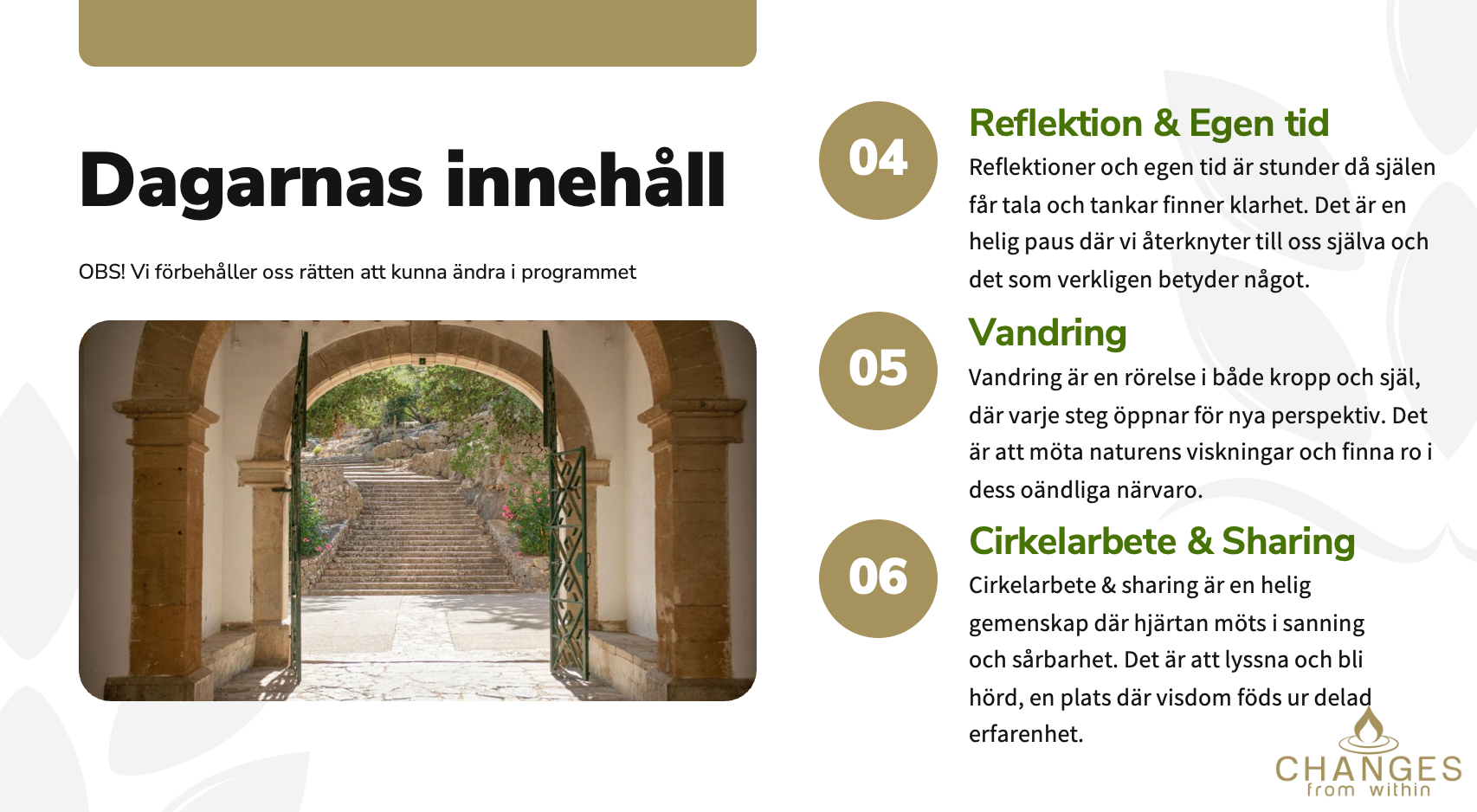 Dagarnas innehåll

OBS! Vi förbehåller oss rätten att kunna ändra i programmet

04

Reflektion & Egen tid

Reflektioner och egen tid är stunder då själen får tala och tankar finner klarhet. Det är en helig paus där vi återknyter till oss själva och det som verkligen betyder något.

05

Vandring

Vandring är en rörelse i både kropp och själ, där varje steg öppnar för nya perspektiv. Det är att möta naturens viskningar och finna ro i dess oändliga närvaro.

06

Cirkelarbete & Sharing

Cirkelarbete & sharing är en helig gemenskap där hjärtan möts i sanning och sårbarhet. Det är att lyssna och bli hörd, en plats där visdom föds ur delad erfarenhet.

CHANGES
from within